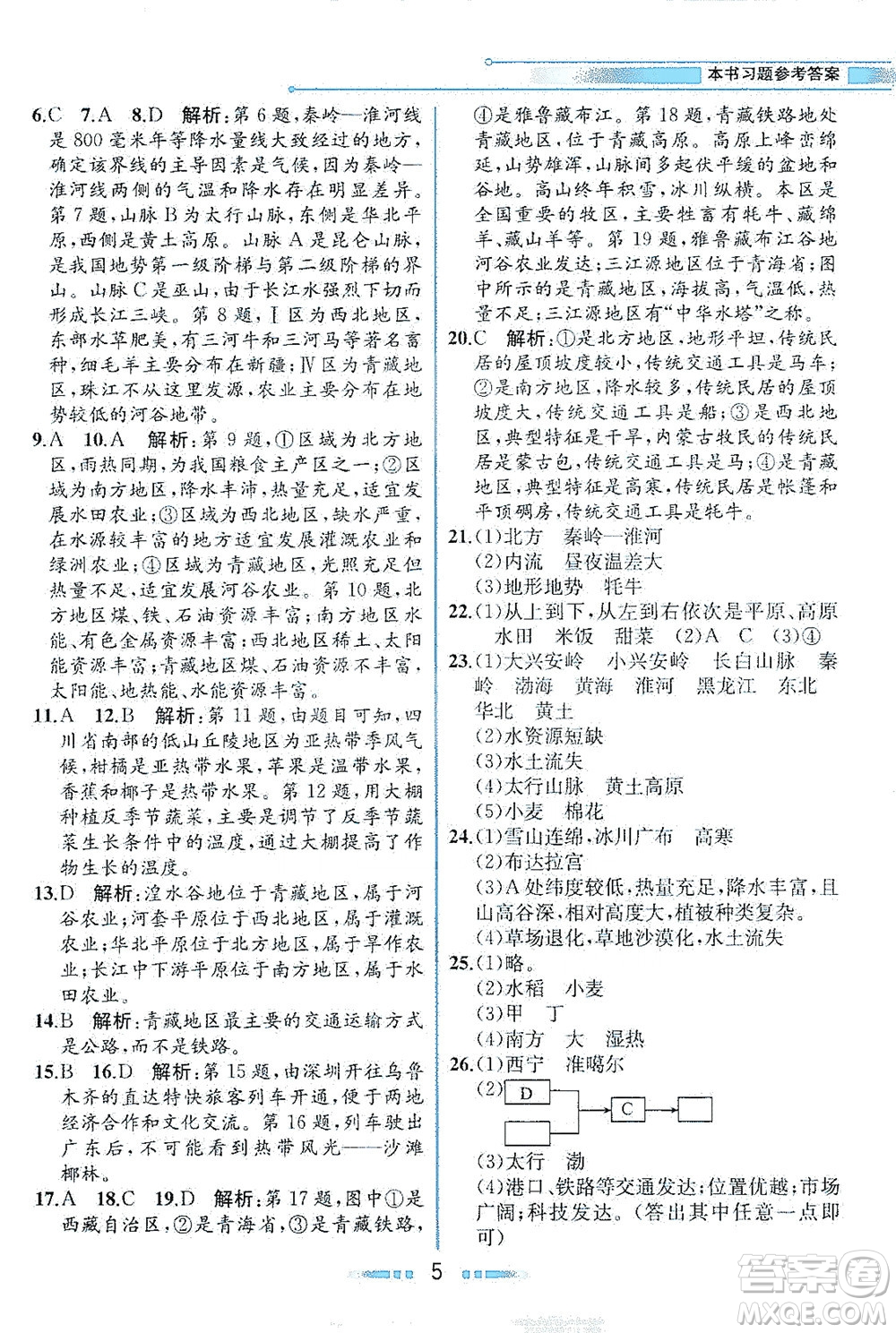 本书习题参考答案

6.C　7.A　8.D　解析：第6题，秦岭—淮河线是800毫米年等降水量线大致经过的地方，确定该界线的主导因素是气候，因为秦岭—淮河线两侧的气温和降水存在明显差异。第7题，山脉B为太行山脉，东侧是华北平原，西侧是黄土高原。山脉A是昆仑山脉，是我国地势第一级阶梯与第二级阶梯的界山。山脉C是巫山，由于长江水强烈下切而形成长江三峡。第8题，Ⅰ区为西北地区，东部水草肥美，有三河牛和三河马等著名畜种，细毛羊主要分布在新疆；Ⅳ区为青藏地区，珠江不从这里发源，农业主要分布在地势较低的河谷地带。

9.A　10.A　解析：第9题，①区域为北方地区，雨热同期，为我国粮食主产区之一；②区域为南方地区，降水丰沛，热量充足，适宜发展水田农业；③区域为西北地区，缺水严重，在水源较丰富的地方适宜发展灌溉农业和绿洲农业；④区域为青藏地区，光照充足但热量不足，适宜发展河谷农业。第10题，北方地区煤、铁、石油资源丰富；南方地区水能、有色金属资源丰富；西北地区稀土、太阳能资源丰富；青藏地区煤、石油资源不丰富，太阳能、地热能、水能资源丰富。

11.A　12.B　解析：第11题，由题目可知，四川省南部的低山丘陵地区为亚热带季风气候，柑橘是亚热带水果，苹果是温带水果，香蕉和椰子是热带水果。第12题，用大棚种植反季节蔬菜，主要是调节了反季节蔬菜生长条件中的温度，通过大棚提高了作物生长的温度。

13.D　解析：湟水谷地位于青藏地区，属于河谷农业；河套平原位于西北地区，属于灌溉农业；华北平原位于北方地区，属于旱作农业；长江中下游平原位于南方地区，属于水田农业。

14.B　解析：青藏地区最主要的交通运输方式是公路，而不是铁路。

15.B　16.D　解析：第15题，由深圳开往乌鲁木齐的直达特快旅客列车开通，便于两地经济合作和文化交流。第16题，列车驶出广东后，不可能看到热带风光——沙滩椰林。

17.A　18.C　19.D　解析：第17题，图中①是西藏自治区，②是青海省，③是青藏铁路，④是雅鲁藏布江。第18题，青藏铁路地处青藏地区，位于青藏高原。高原上峰峦绵延，山势雄浑，山脉间多起伏平缓的盆地和谷地。高山终年积雪，冰川纵横。本区是全国重要的牧区，主要牲畜有牦牛、藏绵羊、藏山羊等。第19题，雅鲁藏布江谷地河谷农业发达；三江源地区位于青海省；图中所示的是青藏地区，海拔高，气温低，热量不足；三江源地区有“中华水塔”之称。

20.C　解析：①是北方地区，地形平坦，传统民居的屋顶坡度较小，传统交通工具是马车；②是南方地区，降水较多，传统民居的屋顶坡度大，传统交通工具是船；③是西北地区，典型特征是干旱，内蒙古牧民的传统民居是蒙古包，传统交通工具是马；④是青藏地区，典型特征是高寒，传统民居是帐篷和平顶碉房，传统交通工具是牦牛。

21.(1)北方　秦岭—淮河
(2)内流　昼夜温差大
(3)地形地势　牦牛

22.(1)从上到下，从左到右依次是平原、高原　水田　米饭　甜菜　(2)A　C　(3)④

23.(1)大兴安岭　小兴安岭　长白山脉　秦岭　渤海　黄海　淮河　黑龙江　东北　华北　黄土
(2)水资源短缺
(3)水土流失
(4)太行山脉　黄土高原
(5)小麦　棉花

24.(1)雪山连绵，冰川广布　高寒
(2)布达拉宫
(3)A处纬度较低，热量充足，降水丰富，且山高谷深，相对高度大，植被种类复杂。
(4)草场退化，草地沙漠化，水土流失

25.(1)略。
(2)水稻　小麦
(3)甲　丁
(4)南方　大　湿热

26.(1)西宁　准噶尔
(2) D　C
(3)太行　渤
(4)港口、铁路等交通发达；位置优越；市场广阔；科技发达。(答出其中任意一点即可)

5

答案圈
MXQE.COM